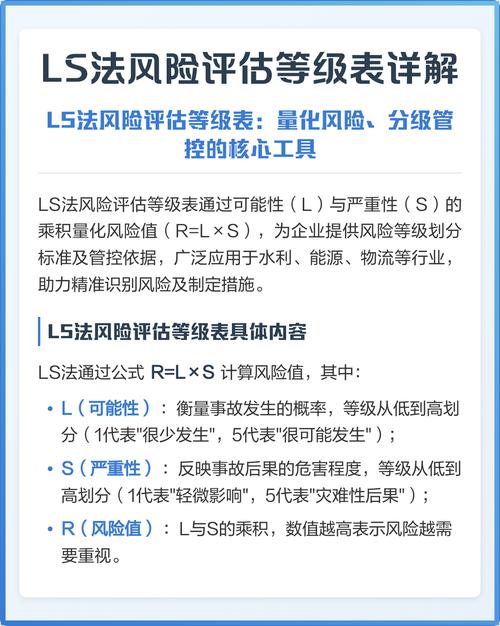 LS法风险评估等级表详解

LS法风险评估等级表：量化风险、分级管控的核心工具

LS法风险评估等级表通过可能性（L）与严重性（S）的乘积量化风险值（R=L×S），为企业提供风险等级划分标准及管控依据，广泛应用于水利、能源、物流等行业，助力精准识别风险及制定措施。

LS法风险评估等级表具体内容

LS法通过公式 R=L×S 计算风险值，其中：

• L（可能性）：衡量事故发生的概率，等级从低到高划分（1代表"很少发生"，5代表"很可能发生"）；

• S（严重性）：反映事故后果的危害程度，等级从低到高划分（1代表"轻微影响"，5代表"灾难性后果"）；

• R（风险值）：L与S的乘积，数值越高表示风险越需要重视。